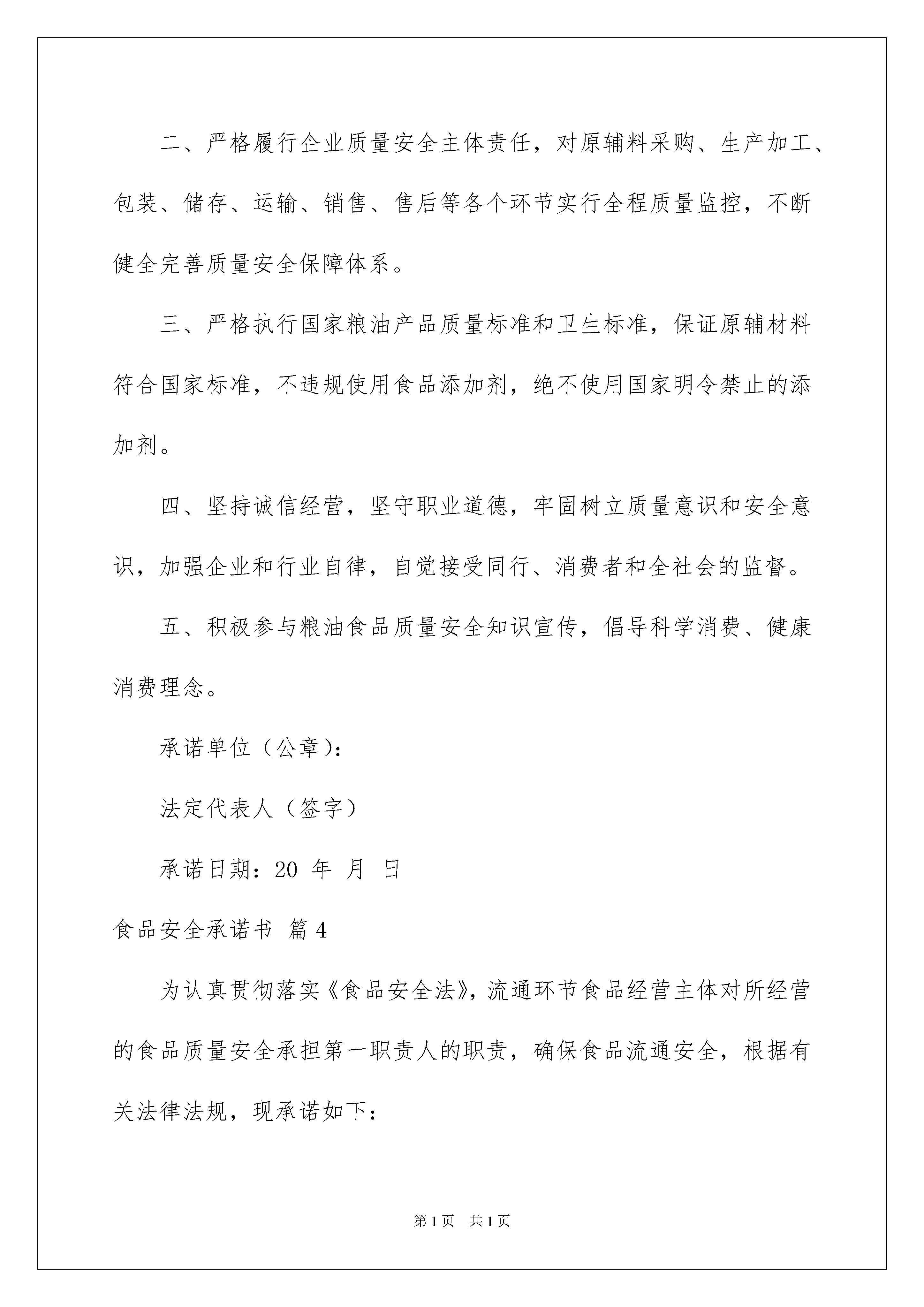 二、严格履行企业质量安全主体责任，对原辅料采购、生产加工、包装、储存、运输、销售、售后等各个环节实行全程质量监控，不断健全完善质量安全保障体系。

三、严格执行国家粮油产品质量标准和卫生标准，保证原辅材料符合国家标准，不违规使用食品添加剂，绝不使用国家明令禁止的添加剂。

四、坚持诚信经营，坚守职业道德，牢固树立质量意识和安全意识，加强企业和行业自律，自觉接受同行、消费者和全社会的监督。

五、积极参与粮油食品质量安全知识宣传，倡导科学消费、健康消费理念。

承诺单位（公章）：

法定代表人（签字）

承诺日期：20 年 月 日

食品安全承诺书 篇4

为认真贯彻落实《食品安全法》，流通环节食品经营主体对所经营的食品质量安全承担第一职责人的职责，确保食品流通安全，根据有关法律法规，现承诺如下：

第1页 共1页